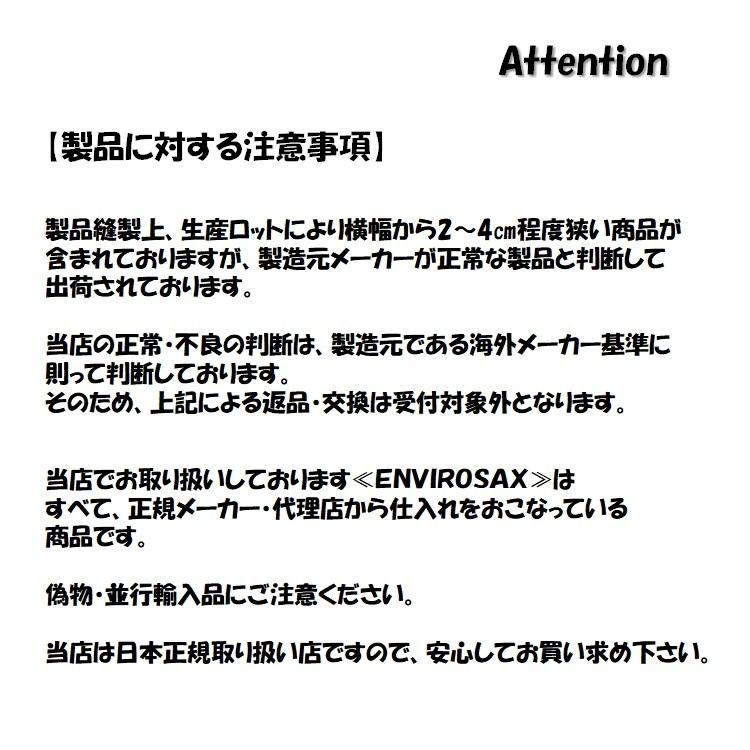 Attention

【製品に対する注意事項】

製品縫製上、生産ロットにより横幅から2～4㎝程度狭い商品が含まれておりますが、製造元メーカーが正常な製品と判断して出荷されております。

当店の正常・不良の判断は、製造元である海外メーカー基準に則って判断しております。
そのため、上記による返品・交換は受付対象外となります。

当店でお取り扱いしております≪ENVIROSAX≫はすべて、正規メーカー・代理店から仕入れをおこなっている商品です。

偽物・並行輸入品にご注意ください。

当店は日本正規取り扱い店ですので、安心してお買い求め下さい。